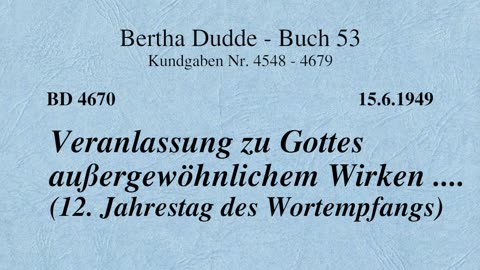 Bertha Dudde - Buch 53
Kundgaben Nr. 4548 - 4679

BD 4670

15.6.1949

Veranlassung zu Gottes außergewöhnlichem Wirken ....
(12. Jahrestag des Wortempfangs)